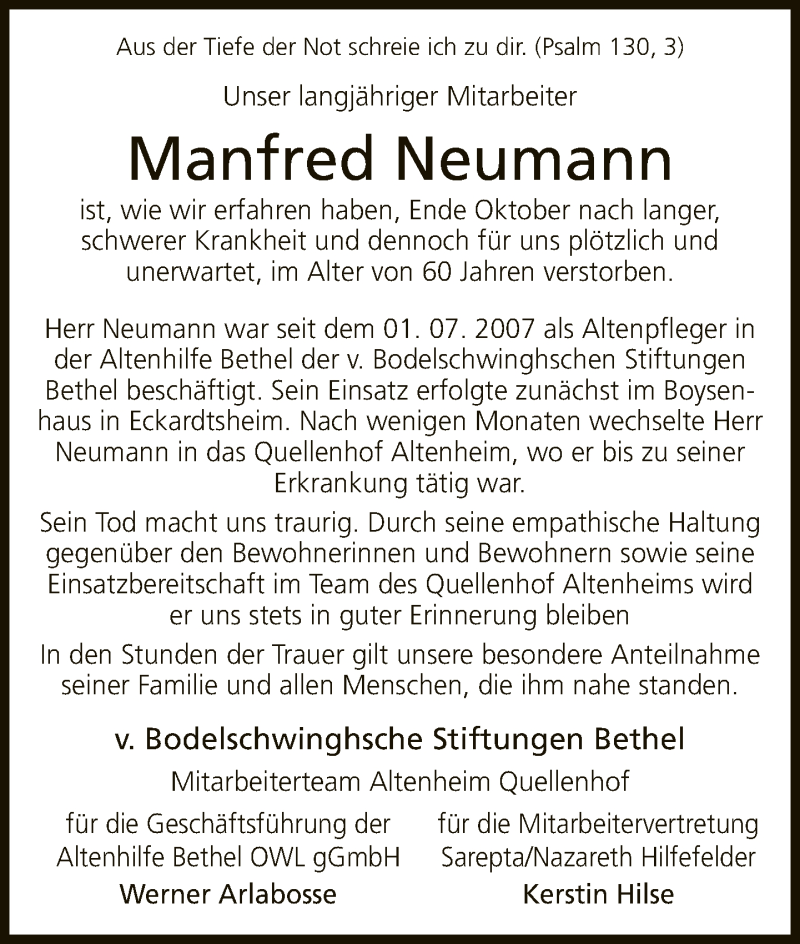 Aus der Tiefe der Not schreie ich zu dir. (Psalm 130, 3)

Unser langjähriger Mitarbeiter

Manfred Neumann

ist, wie wir erfahren haben, Ende Oktober nach langer, schwerer Krankheit und dennoch für uns plötzlich und unerwartet, im Alter von 60 Jahren verstorben.

Herr Neumann war seit dem 01. 07. 2007 als Altenpfleger in der Altenhilfe Bethel der v. Bodelschwinghschen Stiftungen Bethel beschäftigt. Sein Einsatz erfolgte zunächst im Boysenhaus in Eckardtsheim. Nach wenigen Monaten wechselte Herr Neumann in das Quellenhof Altenheim, wo er bis zu seiner Erkrankung tätig war.

Sein Tod macht uns traurig. Durch seine empathische Haltung gegenüber den Bewohnerinnen und Bewohnern sowie seine Einsatzbereitschaft im Team des Quellenhof Altenheims wird er uns stets in guter Erinnerung bleiben

In den Stunden der Trauer gilt unsere besondere Anteilnahme seiner Familie und allen Menschen, die ihm nahe standen.

v. Bodelschwinghsche Stiftungen Bethel

Mitarbeiterteam Altenheim Quellenhof

für die Geschäftsführung der Altenhilfe Bethel OWL gGmbH

Werner Arlabosse

für die Mitarbeitervertretung Sarepta/Nazareth Hilfefelder

Kerstin Hilse